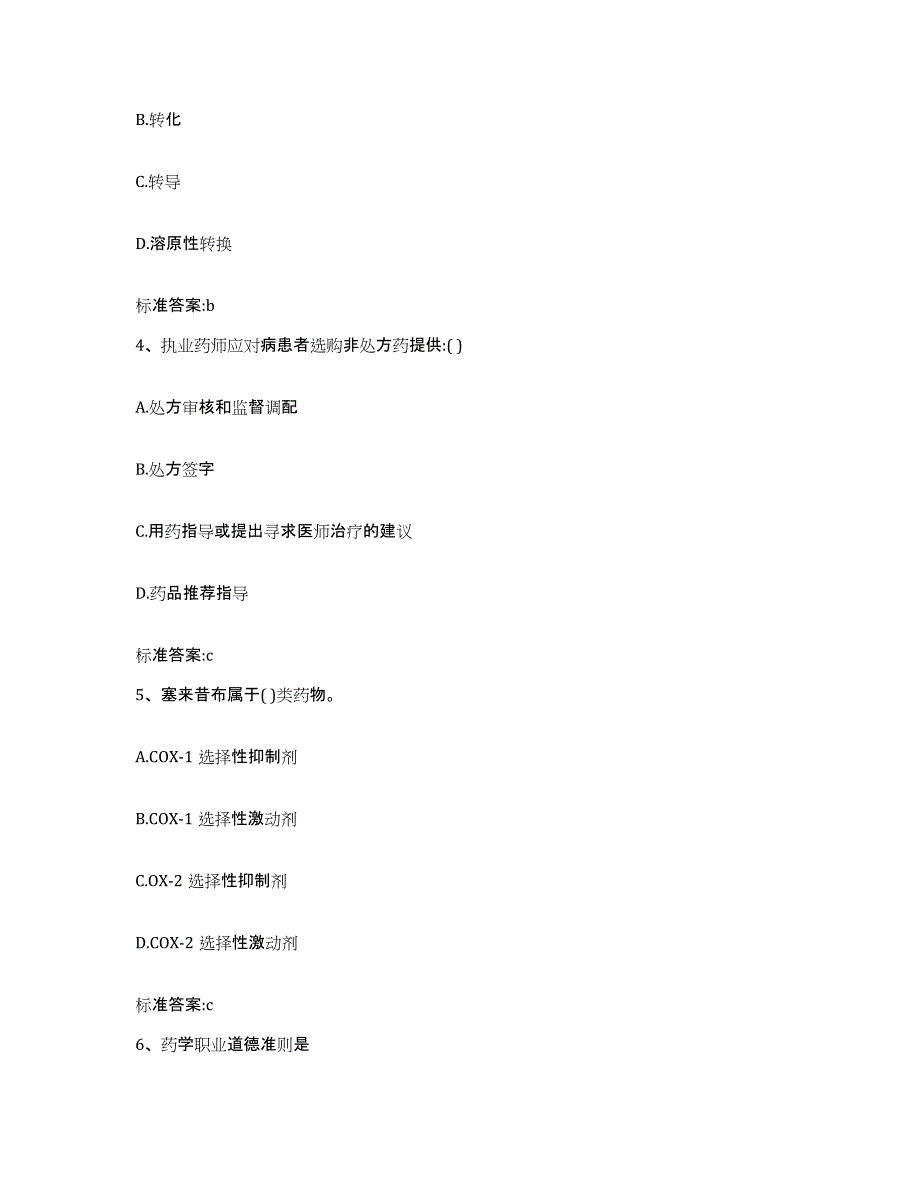 B.转化

C.转导

D.溶原性转换

标准答案:b

4、执业药师应对病患者选购非处方药提供:( )

A.处方审核和监督调配

B.处方签字

C.用药指导或提出寻求医师治疗的建议

D.药品推荐指导

标准答案:c

5、塞来昔布属于( )类药物。

A.COX-1 选择性抑制剂

B.COX-1 选择性激动剂

C.OX-2 选择性抑制剂

D.COX-2 选择性激动剂

标准答案:c

6、药学职业道德准则是